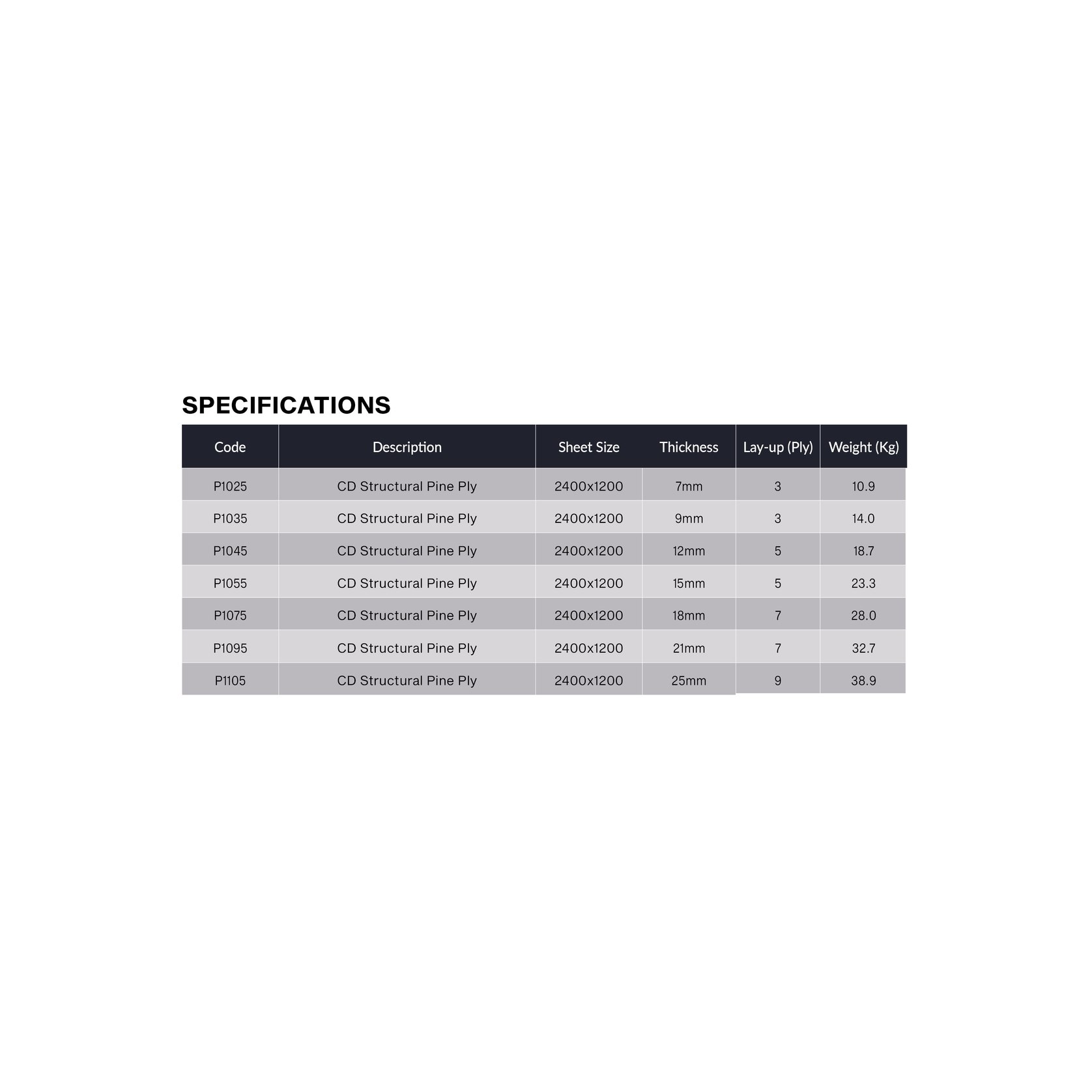 SPECIFICATIONS

| Code | Description | Sheet Size | Thickness | Lay-up (Ply) | Weight (Kg) |
|---|---|---|---|---|---|
| P1025 | CD Structural Pine Ply | 2400x1200 | 7mm | 3 | 10.9 |
| P1035 | CD Structural Pine Ply | 2400x1200 | 9mm | 3 | 14.0 |
| P1045 | CD Structural Pine Ply | 2400x1200 | 12mm | 5 | 18.7 |
| P1055 | CD Structural Pine Ply | 2400x1200 | 15mm | 5 | 23.3 |
| P1075 | CD Structural Pine Ply | 2400x1200 | 18mm | 7 | 28.0 |
| P1095 | CD Structural Pine Ply | 2400x1200 | 21mm | 7 | 32.7 |
| P1105 | CD Structural Pine Ply | 2400x1200 | 25mm | 9 | 38.9 |